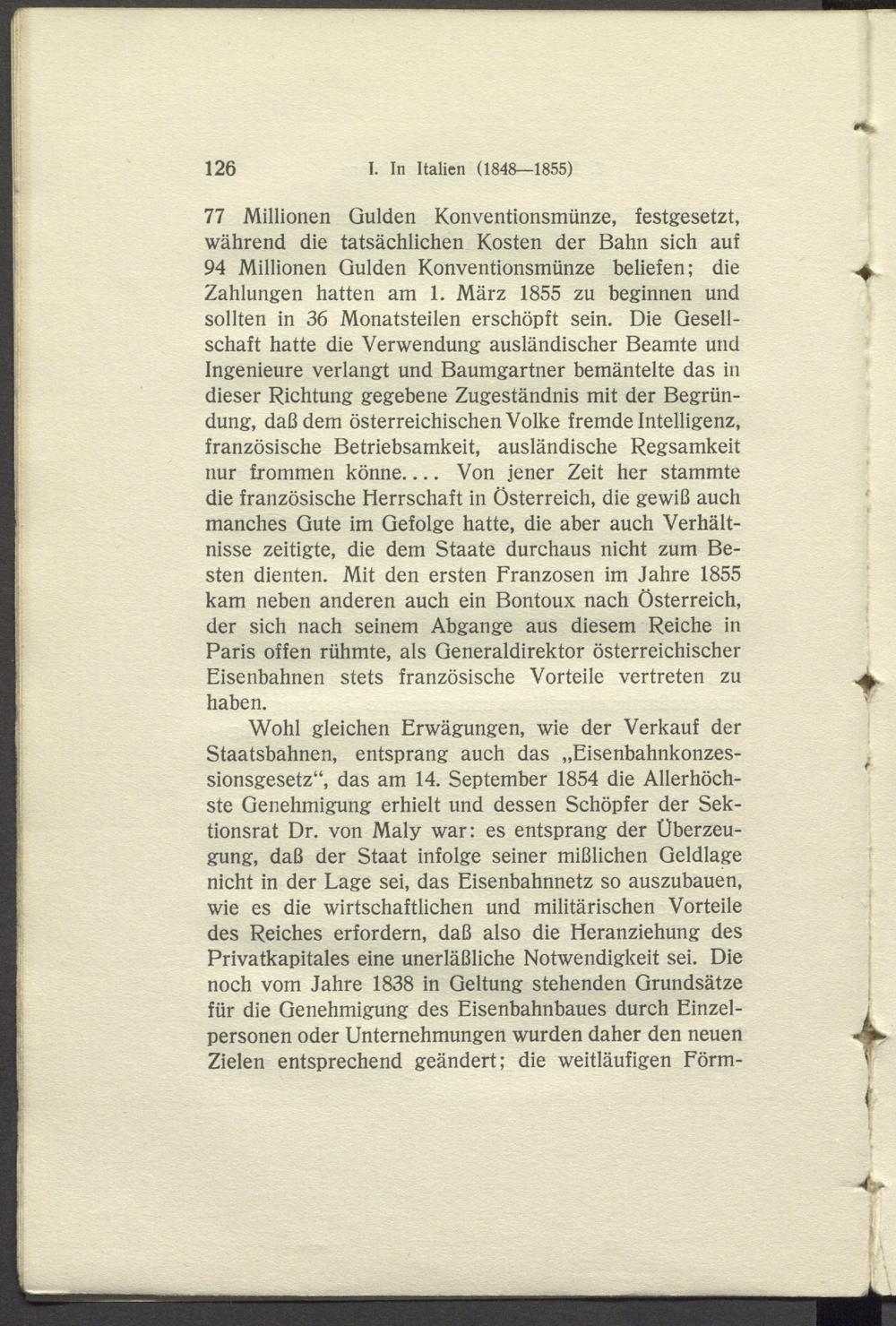 126 I. In Italien (1848—1855)

77 Millionen Gulden Konventionsmünze, festgesetzt, während die tatsächlichen Kosten der Bahn sich auf 94 Millionen Gulden Konventionsmünze beliefen; die Zahlungen hatten am 1. März 1855 zu beginnen und sollten in 36 Monatsteilen erschöpft sein. Die Gesellschaft hatte die Verwendung ausländischer Beamte und Ingenieure verlangt und Baumgartner bemäntelte das in dieser Richtung gegebene Zugeständnis mit der Begründung, daß dem österreichischen Volke fremde Intelligenz, französische Betriebsamkeit, ausländische Regsamkeit nur frommen könne.... Von jener Zeit her stammte die französische Herrschaft in Österreich, die gewiß auch manches Gute im Gefolge hatte, die aber auch Verhältnisse zeitigte, die dem Staate durchaus nicht zum Besten dienten. Mit den ersten Franzosen im Jahre 1855 kam neben anderen auch ein Bontoux nach Österreich, der sich nach seinem Abgange aus diesem Reiche in Paris offen rühmte, als Generaldirektor österreichischer Eisenbahnen stets französische Vorteile vertreten zu haben.

Wohl gleichen Erwägungen, wie der Verkauf der Staatsbahnen, entsprang auch das „Eisenbahnkonzessionsgesetz“, das am 14. September 1854 die Allerhöchste Genehmigung erhielt und dessen Schöpfer der Sektionsrat Dr. von Maly war: es entsprang der Überzeugung, daß der Staat infolge seiner mißlichen Geldlage nicht in der Lage sei, das Eisenbahnnetz so auszubauen, wie es die wirtschaftlichen und militärischen Vorteile des Reiches erfordern, daß also die Heranziehung des Privatkapitales eine unerläßliche Notwendigkeit sei. Die noch vom Jahre 1838 in Geltung stehenden Grundsätze für die Genehmigung des Eisenbahnbaues durch Einzelpersonen oder Unternehmungen wurden daher den neuen Zielen entsprechend geändert; die weitläufigen Förm-